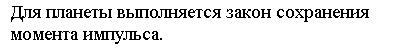 Для планеты выполняется закон сохранения момента импульса.